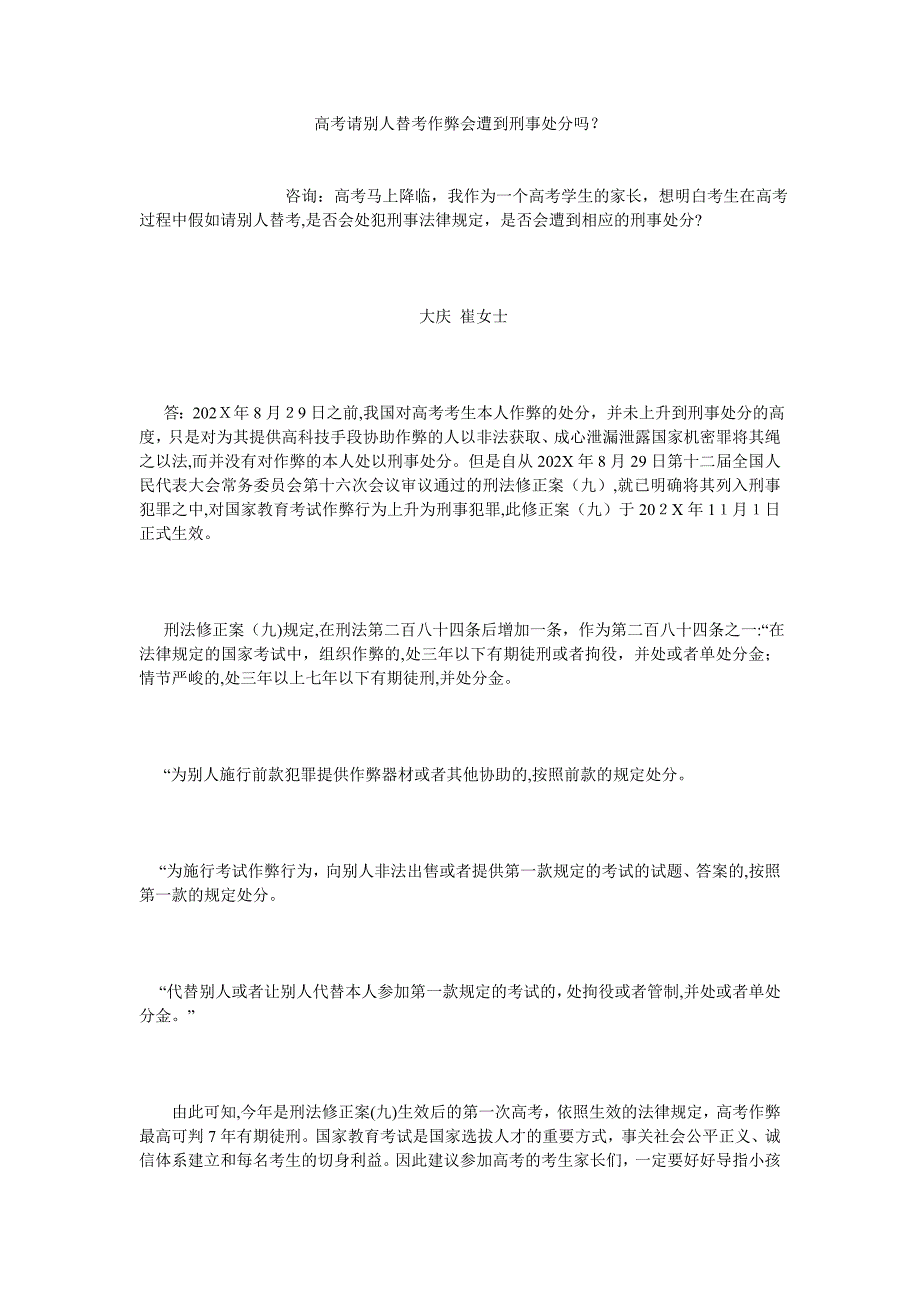 高考请别人替考作弊会遭到刑事处分吗？

咨询：高考马上降临，我作为一个高考学生的家长，想明白考生在高考过程中假如请别人替考,是否会处犯刑事法律规定，是否会遭到相应的刑事处分?

大庆 崔女士

答：202X年8月29日之前,我国对高考考生本人作弊的处分，并未上升到刑事处分的高度，只是对为其提供高科技手段协助作弊的人以非法获取、成心泄漏泄露国家机密罪将其绳之以法,而并没有对作弊的本人处以刑事处分。但是自从202X年8月29日第十二届全国人民代表大会常务委员会第十六次会议审议通过的刑法修正案（九）,就已明确将其列入刑事犯罪之中,对国家教育考试作弊行为上升为刑事犯罪,此修正案（九）于202X年11月1日正式生效。

刑法修正案（九)规定,在刑法第二百八十四条后增加一条，作为第二百八十四条之一:“在法律规定的国家考试中，组织作弊的,处三年以下有期徒刑或者拘役，并处或者单处分金；情节严峻的,处三年以上七年以下有期徒刑,并处分金。

“为别人施行前款犯罪提供作弊器材或者其他协助的,按照前款的规定处分。

“为施行考试作弊行为，向别人非法出售或者提供第一款规定的考试的试题、答案的,按照第一款的规定处分。

“代替别人或者让别人代替本人参加第一款规定的考试的，处拘役或者管制,并处或者单处分金。”

由此可知,今年是刑法修正案(九)生效后的第一次高考，依照生效的法律规定，高考作弊最高可判7年有期徒刑。国家教育考试是国家选拔人才的重要方式，事关社会公平正义、诚信体系建立和每名考生的切身利益。因此建议参加高考的考生家长们，一定要好好导指小孩